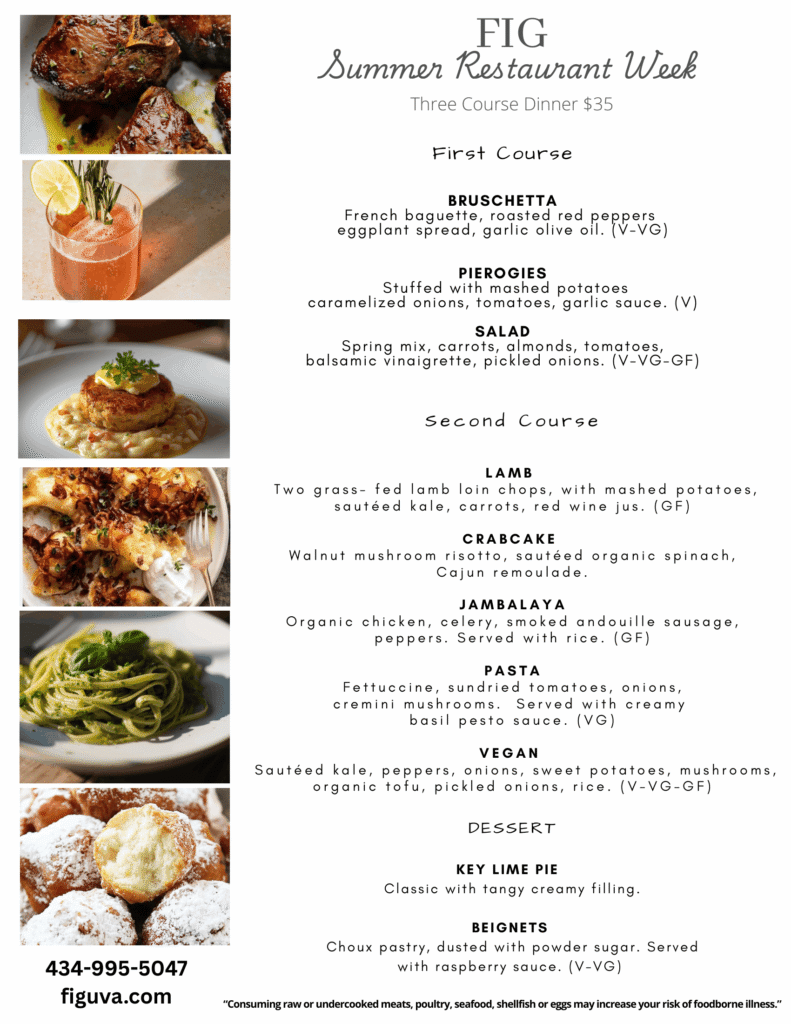 FIG
Summer Restaurant Week
Three Course Dinner $35

First Course

BRUSCHETTA
French baguette, roasted red peppers eggplant spread, garlic olive oil. (V-VG)

PIEROGIES
Stuffed with mashed potatoes caramelized onions, tomatoes, garlic sauce. (V)

SALAD
Spring mix, carrots, almonds, tomatoes, balsamic vinaigrette, pickled onions. (V-VG-GF)

Second Course

LAMB
Two grass- fed lamb loin chops, with mashed potatoes, sautéed kale, carrots, red wine jus. (GF)

CRABCAKE
Walnut mushroom risotto, sautéed organic spinach, Cajun remoulade.

JAMBALAYA
Organic chicken, celery, smoked andouille sausage, peppers. Served with rice. (GF)

PASTA
Fettuccine, sundried tomatoes, onions, cremini mushrooms. Served with creamy basil pesto sauce. (VG)

VEGAN
Sautéed kale, peppers, onions, sweet potatoes, mushrooms, organic tofu, pickled onions, rice. (V-VG-GF)

DESSERT

KEY LIME PIE
Classic with tangy creamy filling.

BEIGNETS
Choux pastry, dusted with powder sugar. Served with raspberry sauce. (V-VG)

434-995-5047
figuva.com

"Consuming raw or undercooked meats, poultry, seafood, shellfish or eggs may increase your risk of foodborne illness."